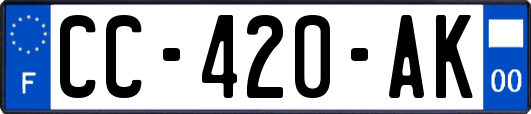 F
CC-420-AK
00